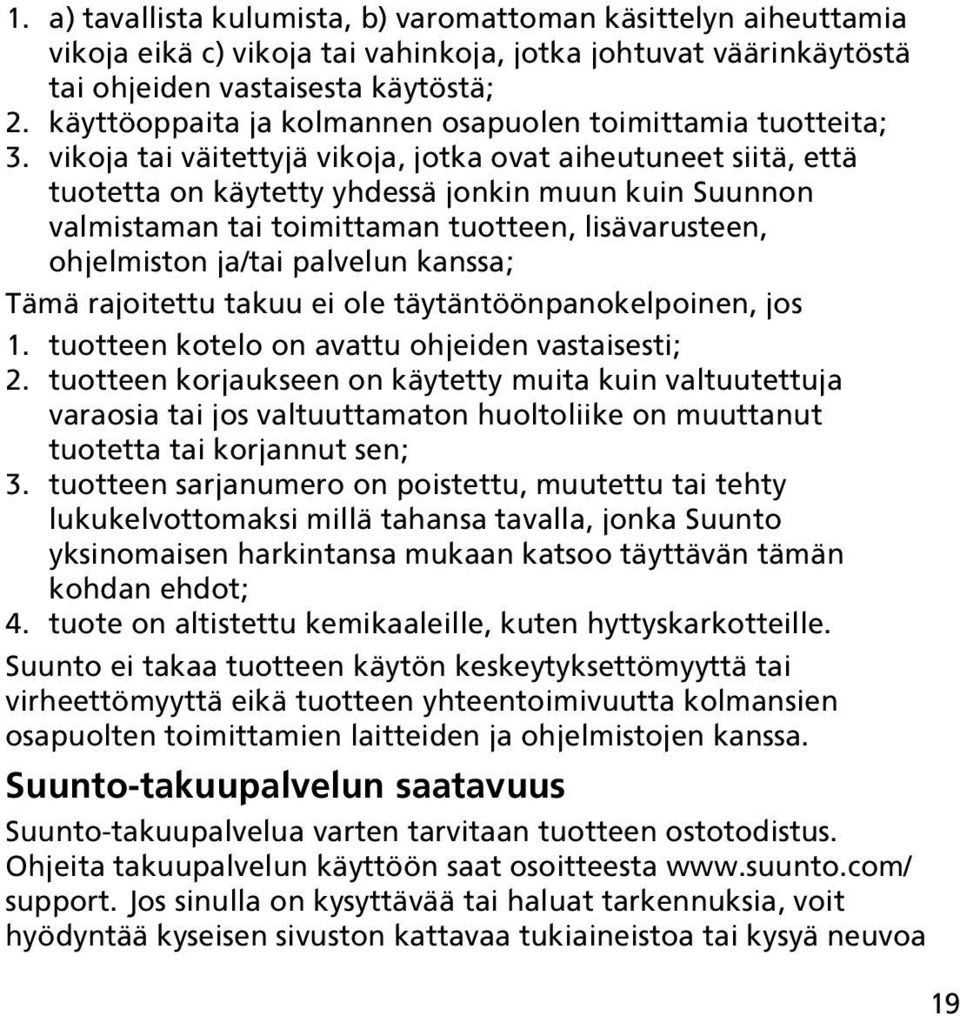 1. a) tavallista kulumista, b) varomattoman käsittelyn aiheuttamia vikoja eikä c) vikoja tai vahinkoja, jotka johtuvat väärinkäytöstä tai ohjeiden vastaisesta käytöstä;
2. käyttöoppaita ja kolmannen osapuolen toimittamia tuotteita;
3. vikoja tai väitettyjä vikoja, jotka ovat aiheutuneet siitä, että tuotetta on käytetty yhdessä jonkin muun kuin Suunnon valmistaman tai toimittaman tuotteen, lisävarusteen, ohjelmiston ja/tai palvelun kanssa;

Tämä rajoitettu takuu ei ole täytäntöönpanokelpoinen, jos
1. tuotteen kotelo on avattu ohjeiden vastaisesti;
2. tuotteen korjaukseen on käytetty muita kuin valtuutettuja varaosia tai jos valtuuttamaton huoltoliike on muuttanut tuotetta tai korjannut sen;
3. tuotteen sarjanumero on poistettu, muutettu tai tehty lukukelvottomaksi millä tahansa tavalla, jonka Suunto yksinomaisen harkintansa mukaan katsoo täyttävän tämän kohdan ehdot;
4. tuote on altistettu kemikaaleille, kuten hyttyskarkotteille.

Suunto ei takaa tuotteen käytön keskeytyksettömyyttä tai virheettömyyttä eikä tuotteen yhteentoimivuutta kolmansien osapuolten toimittamien laitteiden ja ohjelmistojen kanssa.

Suunto-takuupalvelun saatavuus

Suunto-takuupalvelua varten tarvitaan tuotteen ostotodistus. Ohjeita takuupalvelun käyttöön saat osoitteesta www.suunto.com/support. Jos sinulla on kysyttävää tai haluat tarkennuksia, voit hyödyntää kyseisen sivuston kattavaa tukiaineistoa tai kysyä neuvoa

19